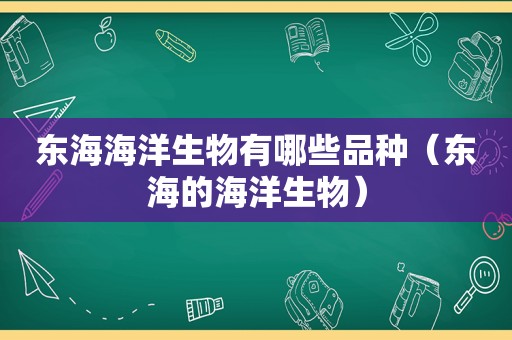 东海海洋生物有哪些品种（东海的海洋生物）